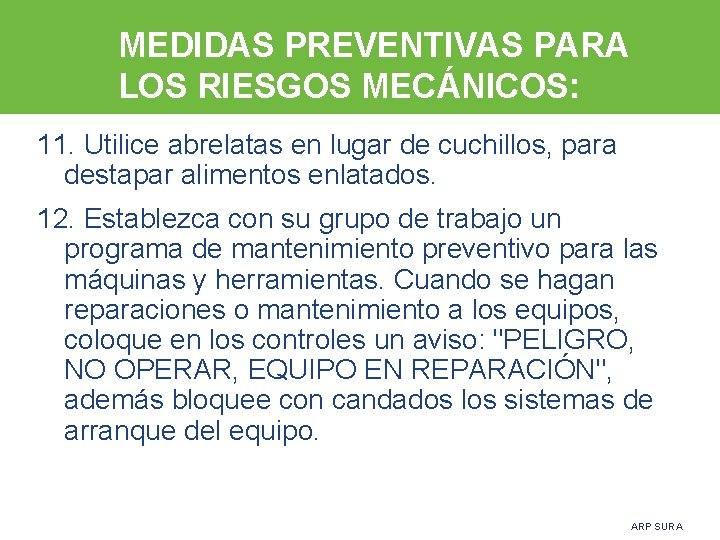 MEDIDAS PREVENTIVAS PARA LOS RIESGOS MECÁNICOS:

11. Utilice abrelatas en lugar de cuchillos, para destapar alimentos enlatados.

12. Establezca con su grupo de trabajo un programa de mantenimiento preventivo para las máquinas y herramientas. Cuando se hagan reparaciones o mantenimiento a los equipos, coloque en los controles un aviso: "PELIGRO, NO OPERAR, EQUIPO EN REPARACIÓN", además bloquee con candados los sistemas de arranque del equipo.

ARP SURA